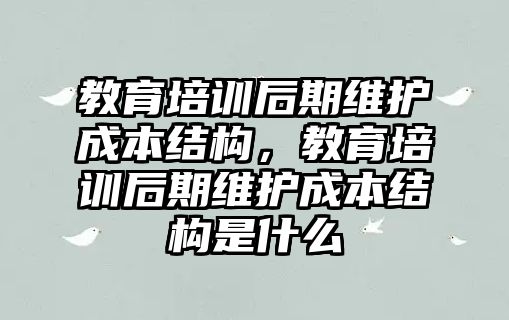 教育培训后期维护成本结构，教育培训后期维护成本结构是什么